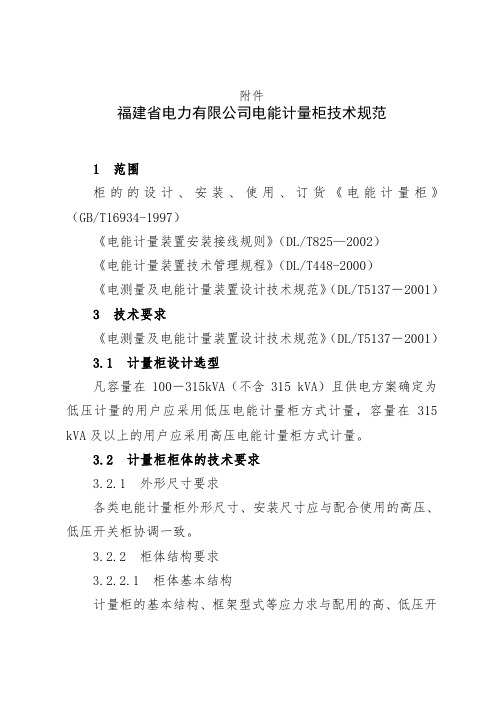 附件
福建省电力有限公司电能计量柜技术规范

1 范围

柜的的设计、安装、使用、订货《电能计量柜》（GB/T16934-1997）

《电能计量装置安装接线规则》（DL/T825—2002）

《电能计量装置技术管理规程》（DL/T448-2000）

《电测量及电能计量装置设计技术规范》（DL/T5137－2001）

3 技术要求

《电测量及电能计量装置设计技术规范》（DL/T5137－2001）

3.1 计量柜设计选型

凡容量在 100－315kVA（不含 315 kVA）且供电方案确定为低压计量的用户应采用低压电能计量柜方式计量，容量在 315 kVA 及以上的用户应采用高压电能计量柜方式计量。

3.2 计量柜柜体的技术要求

3.2.1 外形尺寸要求

各类电能计量柜外形尺寸、安装尺寸应与配合使用的高压、低压开关柜协调一致。

3.2.2 柜体结构要求

3.2.2.1 柜体基本结构

计量柜的基本结构、框架型式等应力求与配用的高、低压开